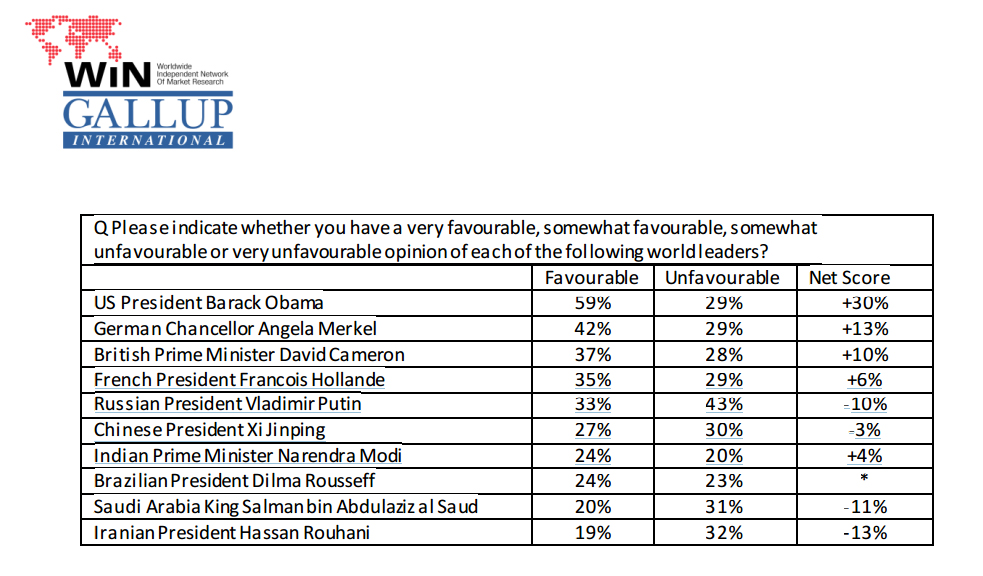 WIN Worldwide Independent Network Of Market Research
GALLUP
INTERNATIONAL

Q Please indicate whether you have a very favourable, somewhat favourable, somewhat unfavourable or very unfavourable opinion of each of the following world leaders?

| | Favourable | Unfavourable | Net Score |
|---|---|---|---|
| US President Barack Obama | 59% | 29% | +30% |
| German Chancellor Angela Merkel | 42% | 29% | +13% |
| British Prime Minister David Cameron | 37% | 28% | +10% |
| French President Francois Hollande | 35% | 29% | +6% |
| Russian President Vladimir Putin | 33% | 43% | -10% |
| Chinese President Xi Jinping | 27% | 30% | -3% |
| Indian Prime Minister Narendra Modi | 24% | 20% | +4% |
| Brazilian President Dilma Rousseff | 24% | 23% | * |
| Saudi Arabia King Salman bin Abdulaziz al Saud | 20% | 31% | -11% |
| Iranian President Hassan Rouhani | 19% | 32% | -13% |